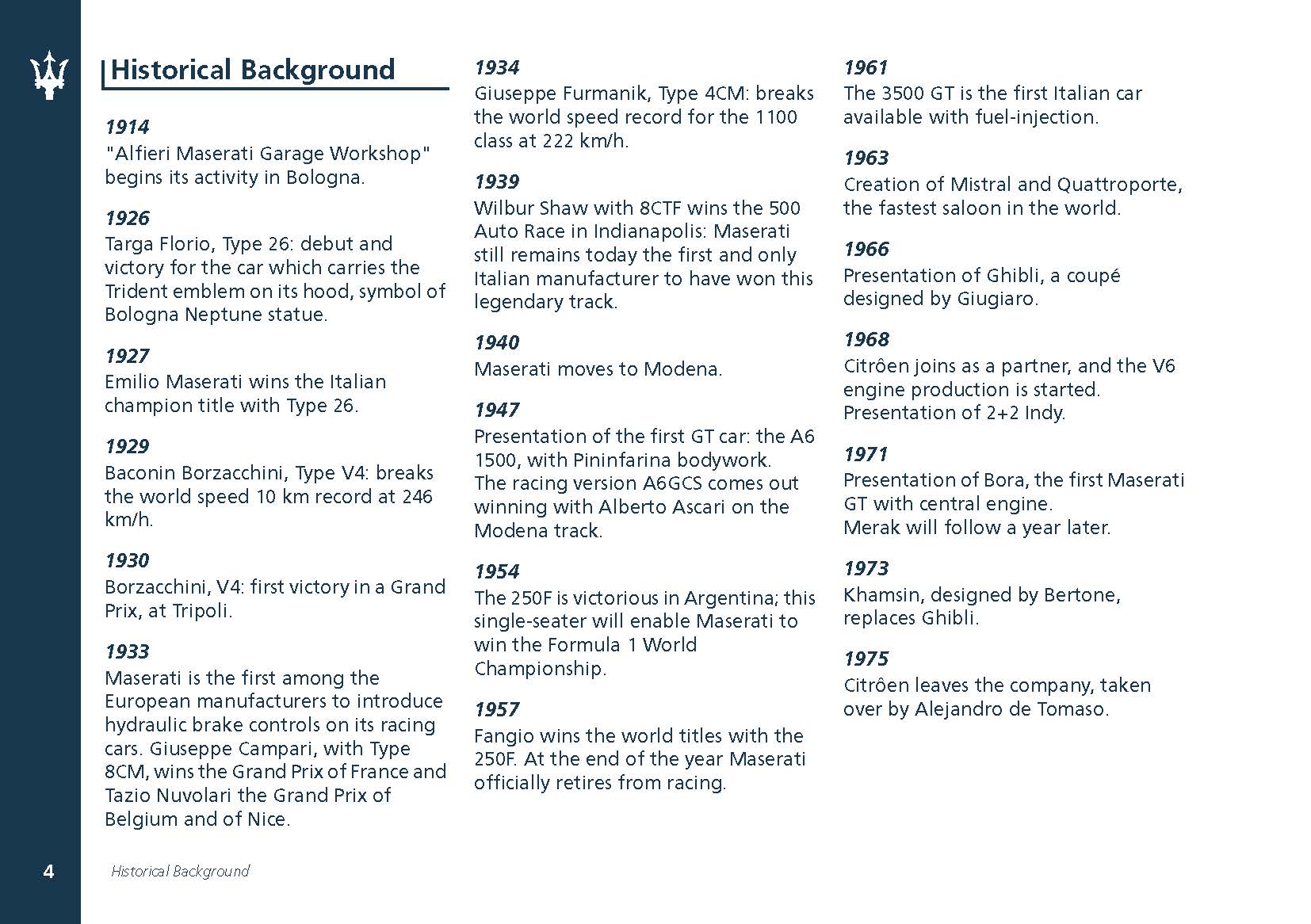 Historical Background

1914
"Alfieri Maserati Garage Workshop" begins its activity in Bologna.

1926
Targa Florio, Type 26: debut and victory for the car which carries the Trident emblem on its hood, symbol of Bologna Neptune statue.

1927
Emilio Maserati wins the Italian champion title with Type 26.

1929
Baconin Borzacchini, Type V4: breaks the world speed 10 km record at 246 km/h.

1930
Borzacchini, V4: first victory in a Grand Prix, at Tripoli.

1933
Maserati is the first among the European manufacturers to introduce hydraulic brake controls on its racing cars. Giuseppe Campari, with Type 8CM, wins the Grand Prix of France and Tazio Nuvolari the Grand Prix of Belgium and of Nice.

1934
Giuseppe Furmanik, Type 4CM: breaks the world speed record for the 1100 class at 222 km/h.

1939
Wilbur Shaw with 8CTF wins the 500 Auto Race in Indianapolis: Maserati still remains today the first and only Italian manufacturer to have won this legendary track.

1940
Maserati moves to Modena.

1947
Presentation of the first GT car: the A6 1500, with Pininfarina bodywork.
The racing version A6GCS comes out winning with Alberto Ascari on the Modena track.

1954
The 250F is victorious in Argentina; this single-seater will enable Maserati to win the Formula 1 World Championship.

1957
Fangio wins the world titles with the 250F. At the end of the year Maserati officially retires from racing.

1961
The 3500 GT is the first Italian car available with fuel-injection.

1963
Creation of Mistral and Quattroporte, the fastest saloon in the world.

1966
Presentation of Ghibli, a coupé designed by Giugiaro.

1968
Citrôen joins as a partner, and the V6 engine production is started.
Presentation of 2+2 Indy.

1971
Presentation of Bora, the first Maserati GT with central engine.
Merak will follow a year later.

1973
Khamsin, designed by Bertone, replaces Ghibli.

1975
Citrôen leaves the company, taken over by Alejandro de Tomaso.

4 Historical Background